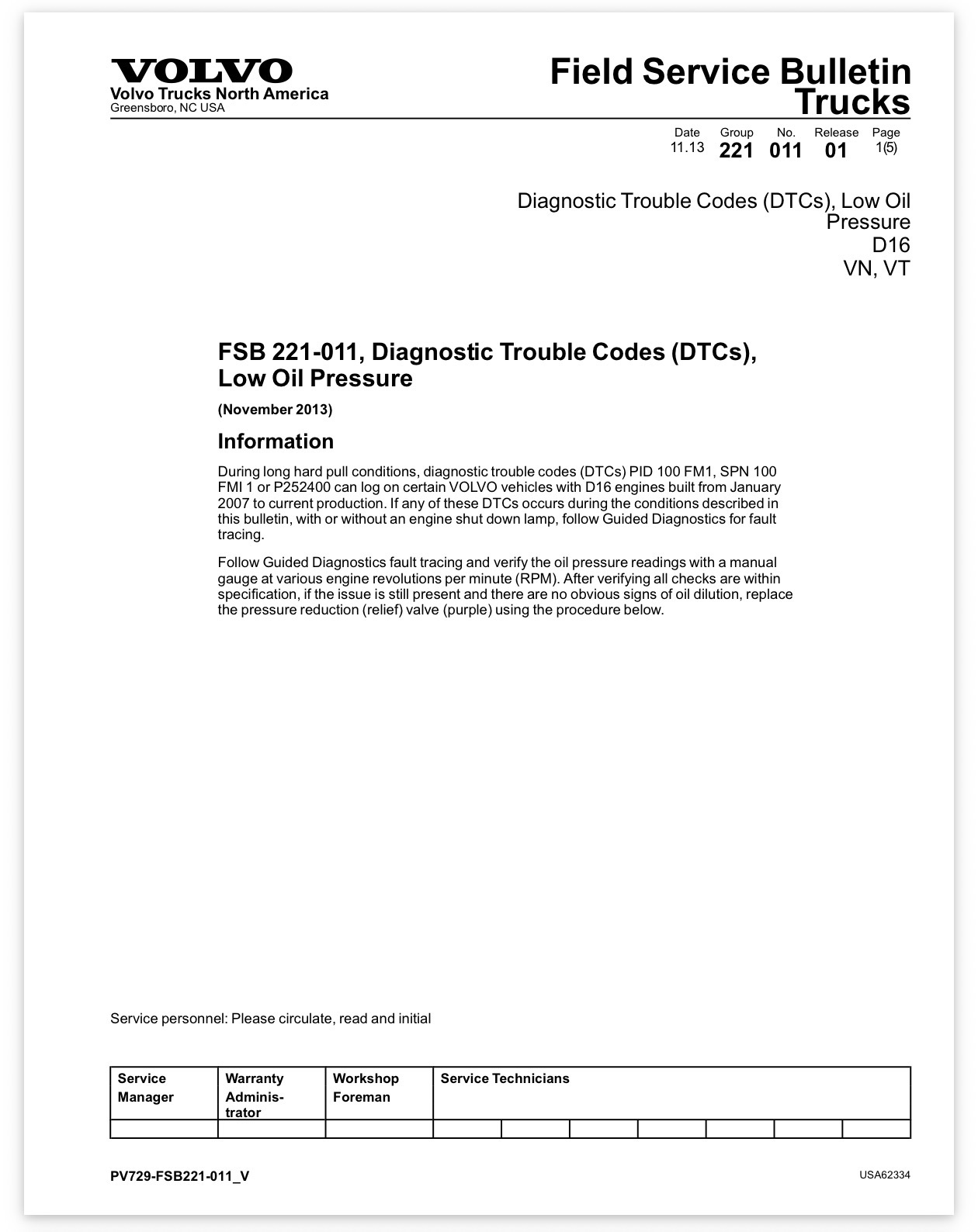 VOLVO
Volvo Trucks North America
Greensboro, NC USA

Field Service Bulletin
Trucks

Date 11.13
Group 221
No. 011
Release 01
Page 1(5)

Diagnostic Trouble Codes (DTCs), Low Oil Pressure
D16
VN, VT

FSB 221-011, Diagnostic Trouble Codes (DTCs), Low Oil Pressure

(November 2013)

Information

During long hard pull conditions, diagnostic trouble codes (DTCs) PID 100 FM1, SPN 100 FMI 1 or P252400 can log on certain VOLVO vehicles with D16 engines built from January 2007 to current production. If any of these DTCs occurs during the conditions described in this bulletin, with or without an engine shut down lamp, follow Guided Diagnostics for fault tracing.

Follow Guided Diagnostics fault tracing and verify the oil pressure readings with a manual gauge at various engine revolutions per minute (RPM). After verifying all checks are within specification, if the issue is still present and there are no obvious signs of oil dilution, replace the pressure reduction (relief) valve (purple) using the procedure below.

Service personnel: Please circulate, read and initial

| Service Manager | Warranty Adminis-trator | Workshop Foreman | Service Technicians | | | | | | |
|---|---|---|---|---|---|---|---|---|---|
| | | | | | | | | | |

PV729-FSB221-011_V

USA62334